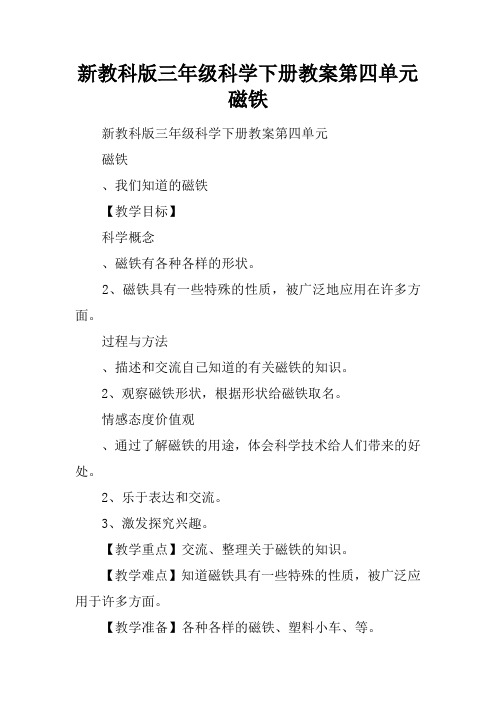 新教科版三年级科学下册教案第四单元磁铁

新教科版三年级科学下册教案第四单元

磁铁

、我们知道的磁铁

【教学目标】

科学概念

、磁铁有各种各样的形状。

2、磁铁具有一些特殊的性质，被广泛地应用在许多方面。

过程与方法

、描述和交流自己知道的有关磁铁的知识。

2、观察磁铁形状，根据形状给磁铁取名。

情感态度价值观

、通过了解磁铁的用途，体会科学技术给人们带来的好处。

2、乐于表达和交流。

3、激发探究兴趣。

【教学重点】交流、整理关于磁铁的知识。

【教学难点】知道磁铁具有一些特殊的性质，被广泛应用于许多方面。

【教学准备】各种各样的磁铁、塑料小车、等。